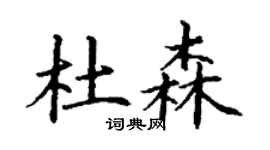 杜森
词典网